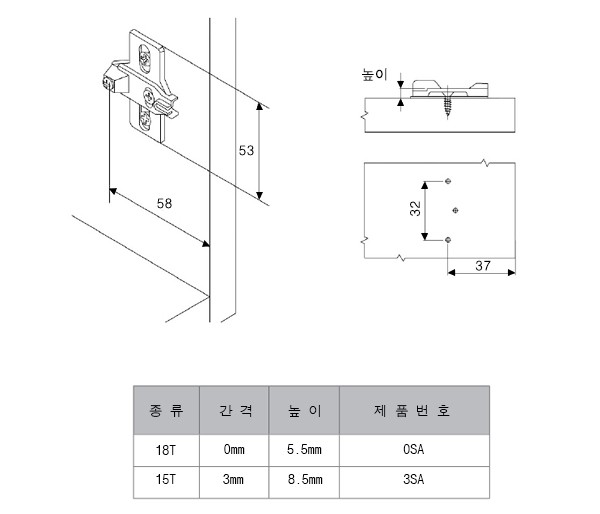 53

58

높이

32

37

| 종 류 | 간 격 | 높 이 | 제 품 번 호 |
|---|---|---|---|
| 18T | 0mm | 5.5mm | 0SA |
| 15T | 3mm | 8.5mm | 3SA |